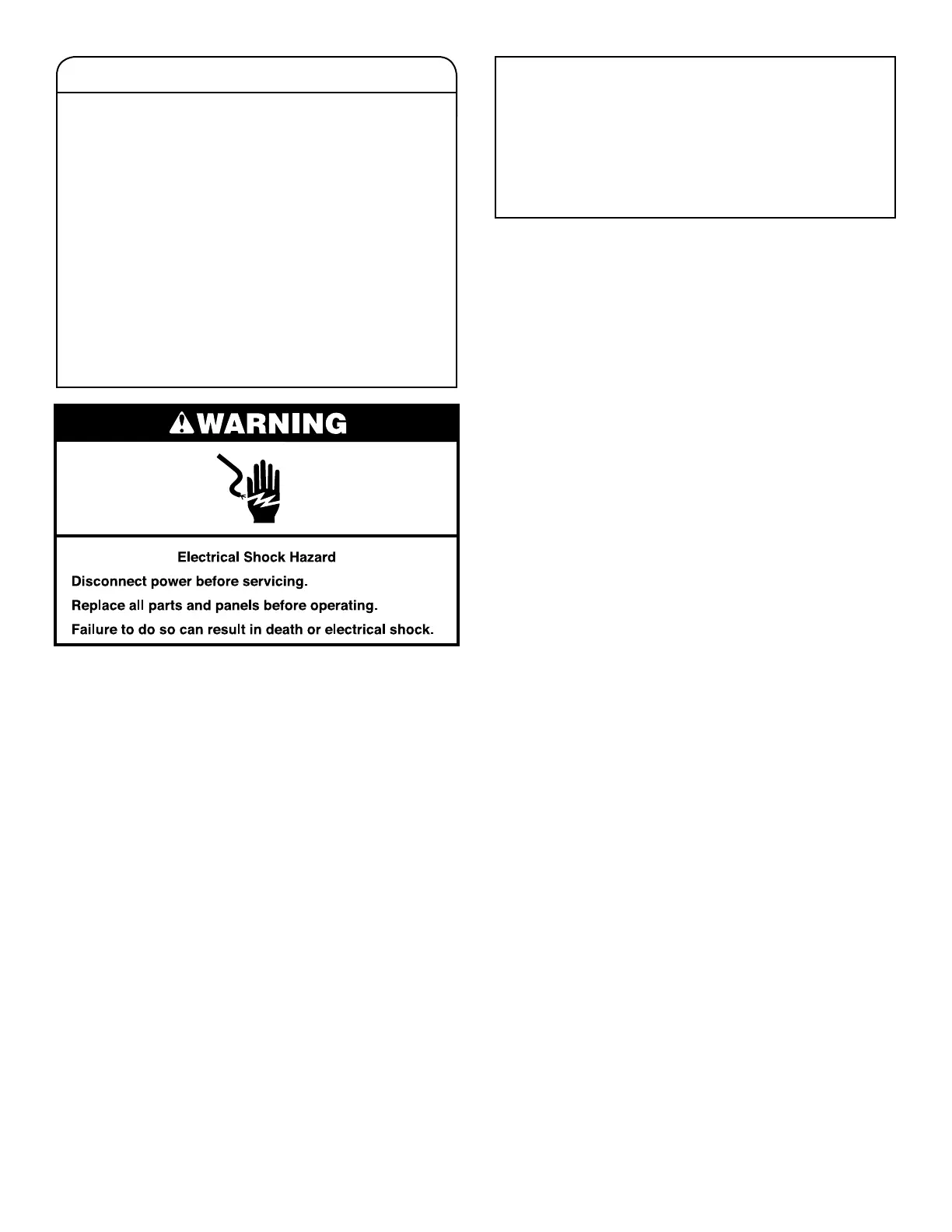 WARNING

Electrical Shock Hazard

Disconnect power before servicing.

Replace all parts and panels before operating.

Failure to do so can result in death or electrical shock.